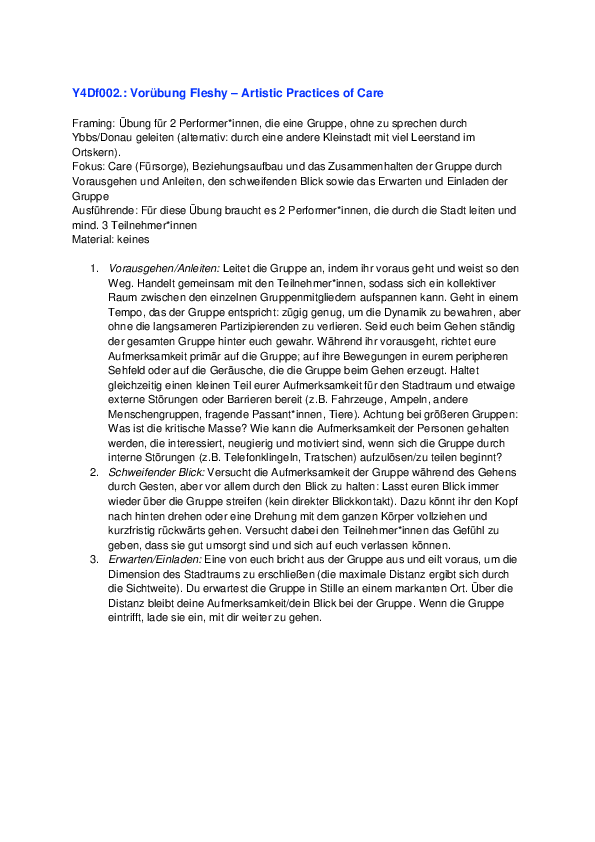 Y4Df002.: Vorübung Fleshy – Artistic Practices of Care

Framing: Übung für 2 Performer*innen, die eine Gruppe, ohne zu sprechen durch Ybbs/Donau geleiten (alternativ: durch eine andere Kleinstadt mit viel Leerstand im Ortskern).
Fokus: Care (Fürsorge), Beziehungsaufbau und das Zusammenhalten der Gruppe durch Vorausgehen und Anleiten, den schweifenden Blick sowie das Erwarten und Einladen der Gruppe
Ausführende: Für diese Übung braucht es 2 Performer*innen, die durch die Stadt leiten und mind. 3 Teilnehmer*innen
Material: keines

1. Vorausgehen/Anleiten: Leitet die Gruppe an, indem ihr voraus geht und weist so den Weg. Handelt gemeinsam mit den Teilnehmer*innen, sodass sich ein kollektiver Raum zwischen den einzelnen Gruppenmitgliedern aufspannen kann. Geht in einem Tempo, das der Gruppe entspricht: zügig genug, um die Dynamik zu bewahren, aber ohne die langsameren Partizipierenden zu verlieren. Seid euch beim Gehen ständig der gesamten Gruppe hinter euch gewahr. Während ihr vorausgeht, richtet eure Aufmerksamkeit primär auf die Gruppe; auf ihre Bewegungen in eurem peripheren Sehfeld oder auf die Geräusche, die die Gruppe beim Gehen erzeugt. Haltet gleichzeitig einen kleinen Teil eurer Aufmerksamkeit für den Stadtraum und etwaige externe Störungen oder Barrieren bereit (z.B. Fahrzeuge, Ampeln, andere Menschengruppen, fragende Passant*innen, Tiere). Achtung bei größeren Gruppen: Was ist die kritische Masse? Wie kann die Aufmerksamkeit der Personen gehalten werden, die interessiert, neugierig und motiviert sind, wenn sich die Gruppe durch interne Störungen (z.B. Telefonklingeln, Tratschen) aufzulösen/zu teilen beginnt?
2. Schweifender Blick: Versucht die Aufmerksamkeit der Gruppe während des Gehens durch Gesten, aber vor allem durch den Blick zu halten: Lasst euren Blick immer wieder über die Gruppe streifen (kein direkter Blickkontakt). Dazu könnt ihr den Kopf nach hinten drehen oder eine Drehung mit dem ganzen Körper vollziehen und kurzfristig rückwärts gehen. Versucht dabei den Teilnehmer*innen das Gefühl zu geben, dass sie gut umsorgt sind und sich auf euch verlassen können.
3. Erwarten/Einladen: Eine von euch bricht aus der Gruppe aus und eilt voraus, um die Dimension des Stadtraums zu erschließen (die maximale Distanz ergibt sich durch die Sichtweite). Du erwartest die Gruppe in Stille an einem markanten Ort. Über die Distanz bleibt deine Aufmerksamkeit/dein Blick bei der Gruppe. Wenn die Gruppe eintrifft, lade sie ein, mit dir weiter zu gehen.